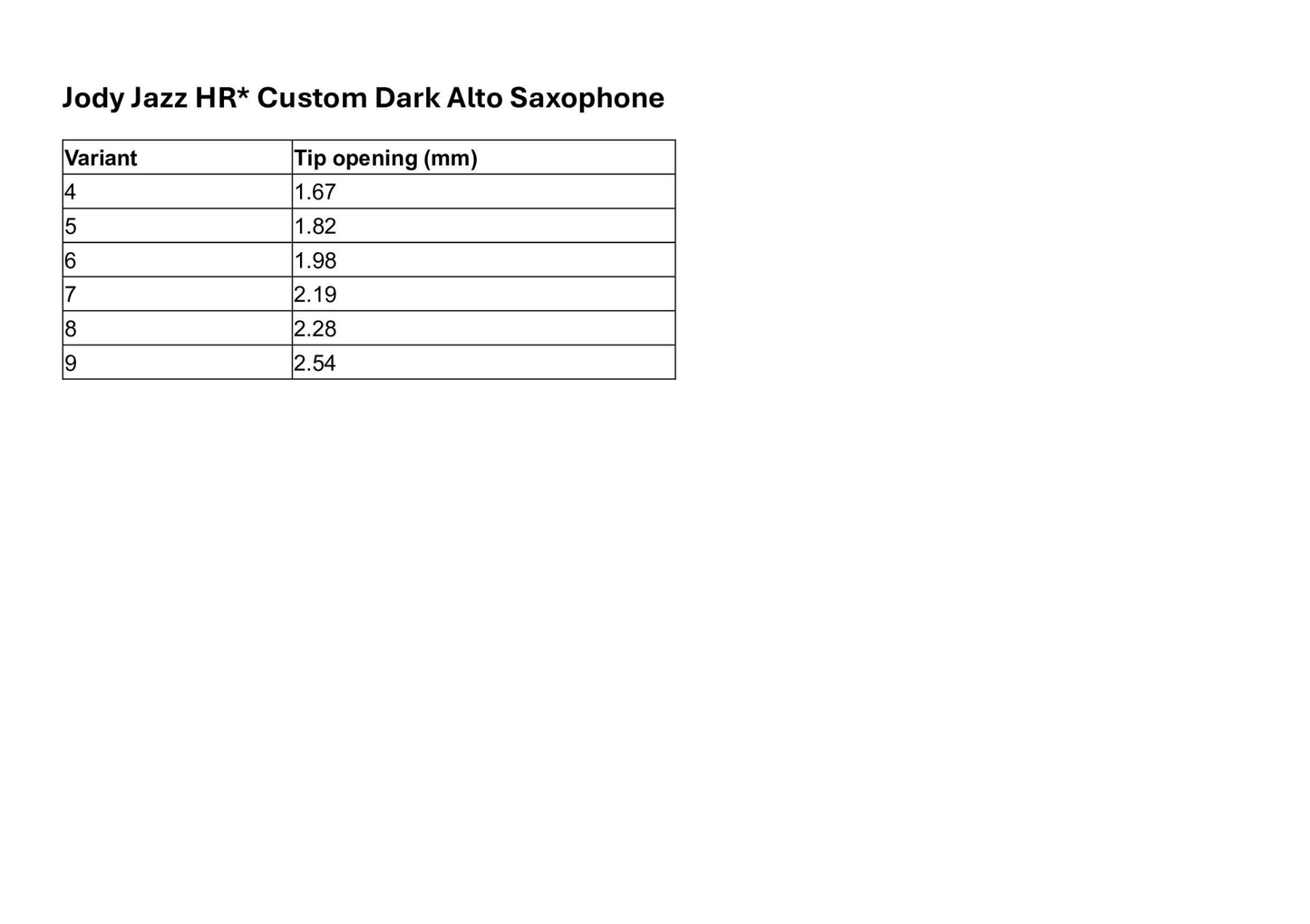 Jody Jazz HR* Custom Dark Alto Saxophone

| Variant | Tip opening (mm) |
|---|---|
| 4 | 1.67 |
| 5 | 1.82 |
| 6 | 1.98 |
| 7 | 2.19 |
| 8 | 2.28 |
| 9 | 2.54 |